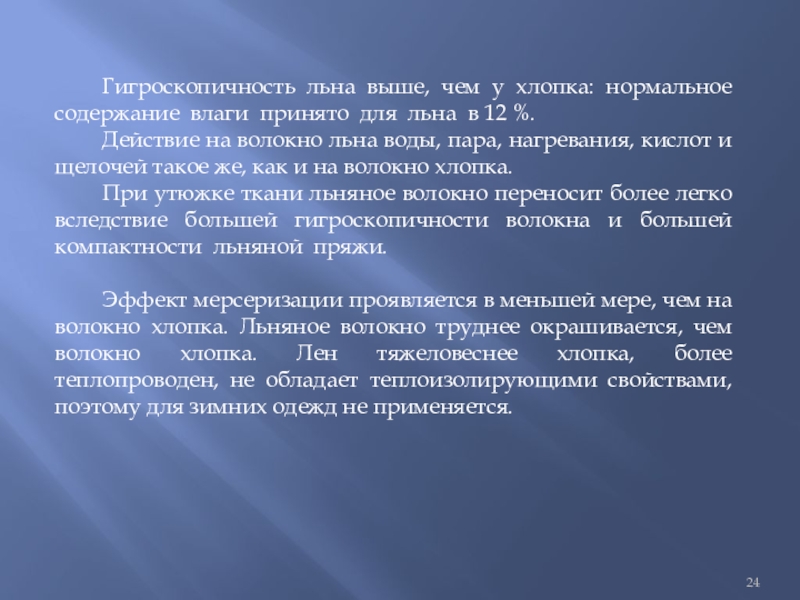 Гигроскопичность льна выше, чем у хлопка: нормальное содержание влаги принято для льна в 12 %.

Действие на волокно льна воды, пара, нагревания, кислот и щелочей такое же, как и на волокно хлопка.

При утюжке ткани льняное волокно переносит более легко вследствие большей гигроскопичности волокна и большей компактности льняной пряжи.

Эффект мерсеризации проявляется в меньшей мере, чем на волокно хлопка. Льняное волокно труднее окрашивается, чем волокно хлопка. Лен тяжеловеснее хлопка, более теплопроводен, не обладает теплоизолирующими свойствами, поэтому для зимних одежд не применяется.

24